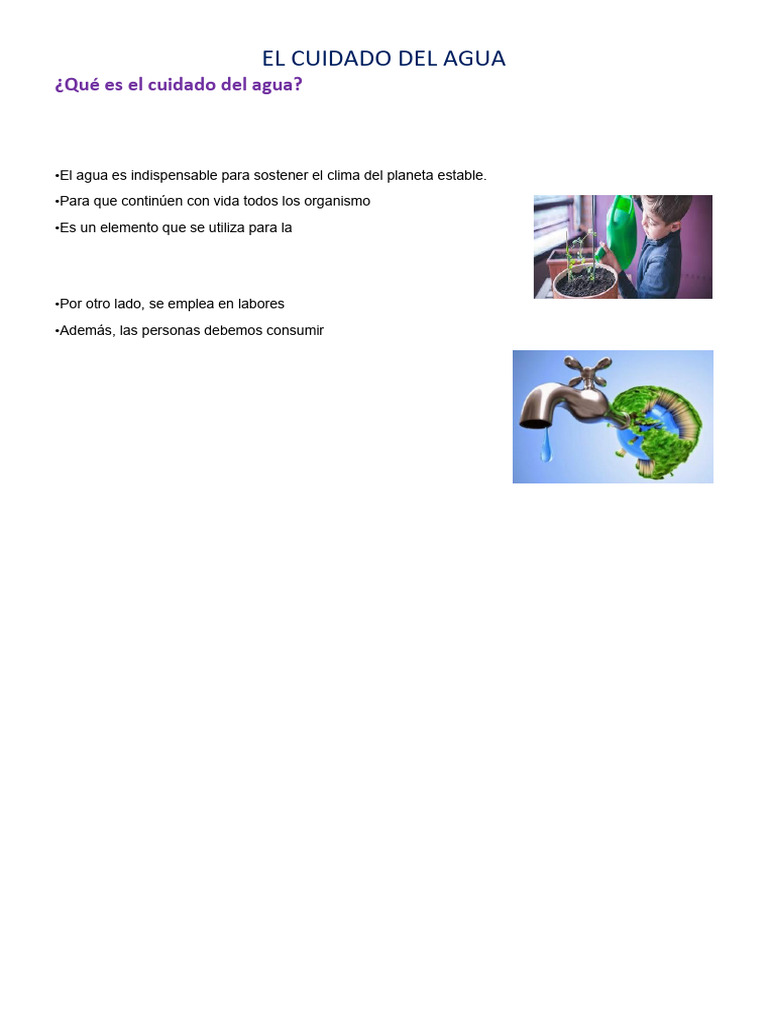 EL CUIDADO DEL AGUA

¿Qué es el cuidado del agua?

•El agua es indispensable para sostener el clima del planeta estable.
•Para que continúen con vida todos los organismo
•Es un elemento que se utiliza para la

•Por otro lado, se emplea en labores
•Además, las personas debemos consumir